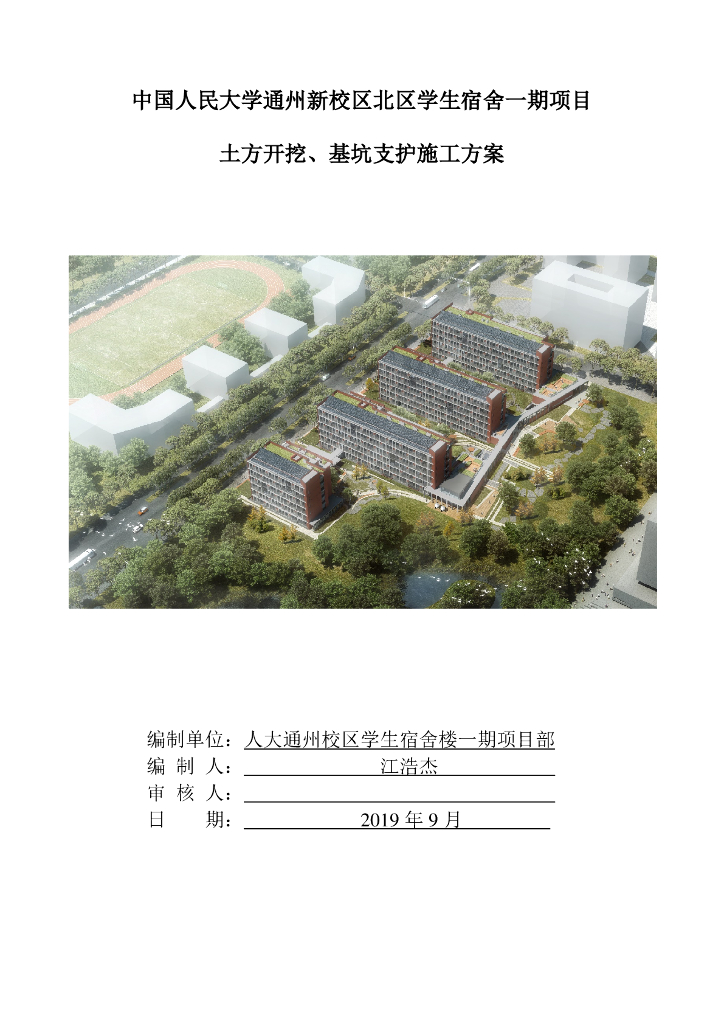 中国人民大学通州新校区北区学生宿舍一期项目

土方开挖、基坑支护施工方案

编制单位：人大通州校区学生宿舍楼一期项目部
编 制 人：江浩杰
审 核 人：
日 期：2019 年 9 月